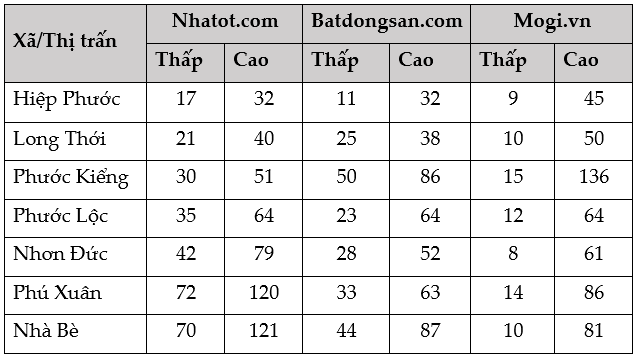 | Xã/Thị trấn | Nhatot.com | | Batdongsan.com | | Mogi.vn | |
|---|---|---|---|---|---|---|
| | Thấp | Cao | Thấp | Cao | Thấp | Cao |
| Hiệp Phước | 17 | 32 | 11 | 32 | 9 | 45 |
| Long Thới | 21 | 40 | 25 | 38 | 10 | 50 |
| Phước Kiểng | 30 | 51 | 50 | 86 | 15 | 136 |
| Phước Lộc | 35 | 64 | 23 | 64 | 12 | 64 |
| Nhơn Đức | 42 | 79 | 28 | 52 | 8 | 61 |
| Phú Xuân | 72 | 120 | 33 | 63 | 14 | 86 |
| Nhà Bè | 70 | 121 | 44 | 87 | 10 | 81 |